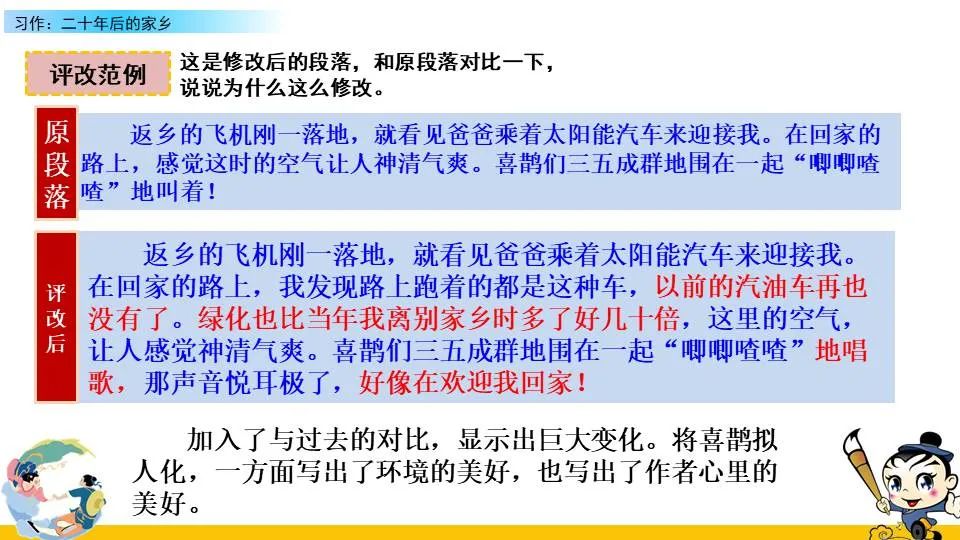 习作：二十年后的家乡

评改范例

这是修改后的段落，和原段落对比一下，说说为什么这么修改。

原段落

返乡的飞机刚一落地，就看见爸爸乘着太阳能汽车来迎接我。在回家的路上，感觉这时的空气让人神清气爽。喜鹊们三五成群地围在一起“唧唧喳喳”地叫着！

评改后

返乡的飞机刚一落地，就看见爸爸乘着太阳能汽车来迎接我。在回家的路上，我发现路上跑着的都是这种车，以前的汽油车再也没有了。绿化也比当年我离别家乡时多了好几十倍，这里的空气，让人感觉神清气爽。喜鹊们三五成群地围在一起“唧唧喳喳”地唱歌，那声音悦耳极了，好像在欢迎我回家！

加入了与过去的对比，显示出巨大变化。将喜鹊拟人化，一方面写出了环境的美好，也写出了作者心里的美好。